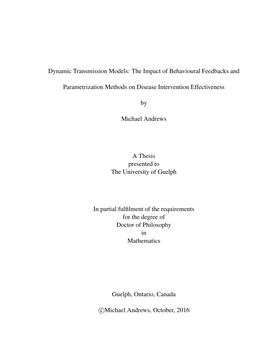 Dynamic Transmission Models: The Impact of Behavioural Feedbacks and Parametrization Methods on Disease Intervention Effectiveness

by

Michael Andrews

A Thesis
presented to
The University of Guelph

In partial fulfilment of the requirements
for the degree of
Doctor of Philosophy
in
Mathematics

Guelph, Ontario, Canada

©Michael Andrews, October, 2016